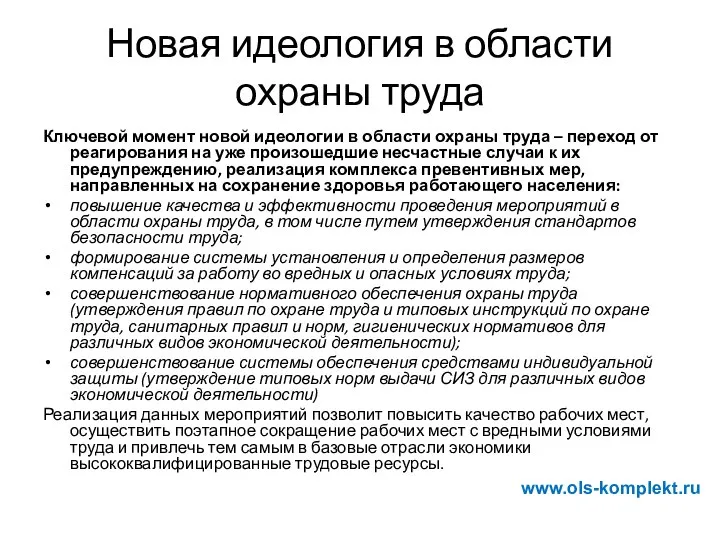 Новая идеология в области охраны труда

Ключевой момент новой идеологии в области охраны труда – переход от реагирования на уже произошедшие несчастные случаи к их предупреждению, реализация комплекса превентивных мер, направленных на сохранение здоровья работающего населения:

• повышение качества и эффективности проведения мероприятий в области охраны труда, в том числе путем утверждения стандартов безопасности труда;
• формирование системы установления и определения размеров компенсаций за работу во вредных и опасных условиях труда;
• совершенствование нормативного обеспечения охраны труда (утверждения правил по охране труда и типовых инструкций по охране труда, санитарных правил и норм, гигиенических нормативов для различных видов экономической деятельности);
• совершенствование системы обеспечения средствами индивидуальной защиты (утверждение типовых норм выдачи СИЗ для различных видов экономической деятельности)

Реализация данных мероприятий позволит повысить качество рабочих мест, осуществить поэтапное сокращение рабочих мест с вредными условиями труда и привлечь тем самым в базовые отрасли экономики высококвалифицированные трудовые ресурсы.

www.ols-komplekt.ru